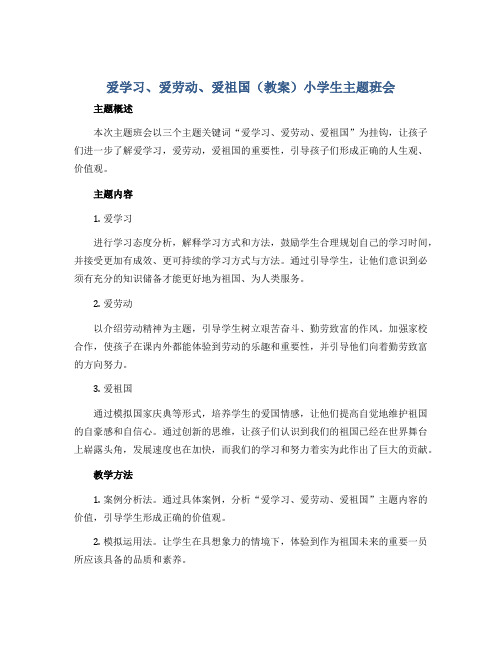 爱学习、爱劳动、爱祖国（教案）小学生主题班会

主题概述

本次主题班会以三个主题关键词“爱学习、爱劳动、爱祖国”为挂钩，让孩子们进一步了解爱学习，爱劳动，爱祖国的重要性，引导孩子们形成正确的人生观、价值观。

主题内容

1. 爱学习

进行学习态度分析，解释学习方式和方法，鼓励学生合理规划自己的学习时间，并接受更加有成效、更可持续的学习方式与方法。通过引导学生，让他们意识到必须有充分的知识储备才能更好地为祖国、为人类服务。

2. 爱劳动

以介绍劳动精神为主题，引导学生树立艰苦奋斗、勤劳致富的作风。加强家校合作，使孩子在课内外都能体验到劳动的乐趣和重要性，并引导他们向着勤劳致富的方向努力。

3. 爱祖国

通过模拟国家庆典等形式，培养学生的爱国情感，让他们提高自觉地维护祖国的自豪感和自信心。通过创新的思维，让孩子们认识到我们的祖国已经在世界舞台上崭露头角，发展速度也在加快，而我们的学习和努力着实为此作出了巨大的贡献。

教学方法

1. 案例分析法。通过具体案例，分析“爱学习、爱劳动、爱祖国”主题内容的价值，引导学生形成正确的价值观。

2. 模拟运用法。让学生在具想象力的情境下，体验到作为祖国未来的重要一员所应该具备的品质和素养。